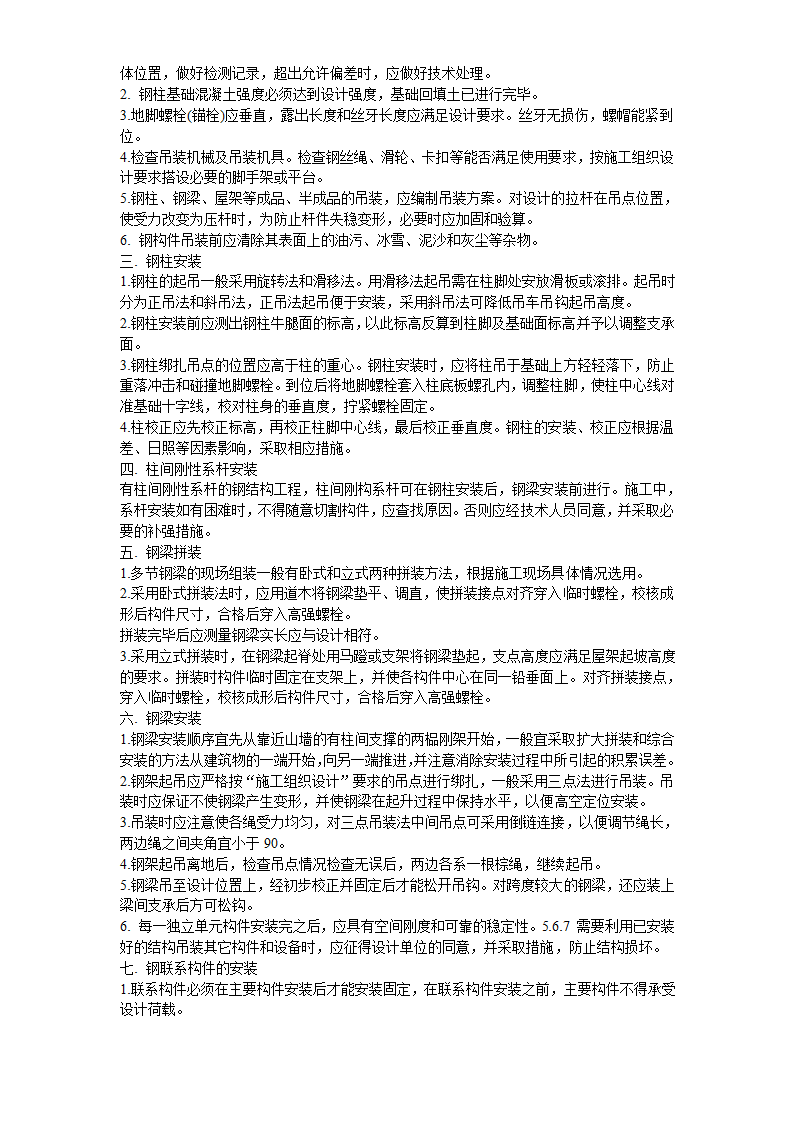 体位置，做好检测记录，超出允许偏差时，应做好技术处理。
2. 钢柱基础混凝土强度必须达到设计强度，基础回填土已进行完毕。
3.地脚螺栓(锚栓)应垂直，露出长度和丝牙长度应满足设计要求。丝牙无损伤，螺帽能紧到位。
4.检查吊装机械及吊装机具。检查钢丝绳、滑轮、卡扣等能否满足使用要求，按施工组织设计要求搭设必要的脚手架或平台。
5.钢柱、钢梁、屋架等成品、半成品的吊装，应编制吊装方案。对设计的拉杆在吊点位置，使受力改变为压杆时，为防止杆件失稳变形，必要时应加固和验算。
6. 钢构件吊装前应清除其表面上的油污、冰雪、泥沙和灰尘等杂物。
三. 钢柱安装
1.钢柱的起吊一般采用旋转法和滑移法。用滑移法起吊需在柱脚处安放滑板或滚排。起吊时分为正吊法和斜吊法，正吊法起吊便于安装，采用斜吊法可降低吊车吊钩起吊高度。
2.钢柱安装前应测出钢柱牛腿面的标高，以此标高反算到柱脚及基础面标高并予以调整支承面。
3.钢柱绑扎吊点的位置应高于柱的重心。钢柱安装时，应将柱吊于基础上方轻轻落下，防止重落冲击和碰撞地脚螺栓。到位后将地脚螺栓套入柱底板螺孔内，调整柱脚，使柱中心线对准基础十字线，校对柱身的垂直度，拧紧螺栓固定。
4.柱校正应先校正标高，再校正柱脚中心线，最后校正垂直度。钢柱的安装、校正应根据温差、日照等因素影响，采取相应措施。
四. 柱间刚性系杆安装
有柱间刚性系杆的钢结构工程，柱间刚构系杆可在钢柱安装后，钢梁安装前进行。施工中，系杆安装如有困难时，不得随意切割构件，应查找原因。否则应经技术人员同意，并采取必要的补强措施。
五. 钢梁拼装
1.多节钢梁的现场组装一般有卧式和立式两种拼装方法，根据施工现场具体情况选用。
2.采用卧式拼装法时，应用道木将钢梁垫平、调直，使拼装接点对齐穿入临时螺栓，校核成形后构件尺寸，合格后穿入高强螺栓。
拼装完毕后应测量钢梁实长应与设计相符。
3.采用立式拼装时，在钢梁起脊处用马蹬或支架将钢梁垫起，支点高度应满足屋架起坡高度的要求。拼装时构件临时固定在支架上，并使各构件中心在同一铅垂面上。对齐拼装接点，穿入临时螺栓，校核成形后构件尺寸，合格后穿入高强螺栓。
六. 钢梁安装
1.钢梁安装顺序宜先从靠近山墙的有柱间支撑的两榀刚架开始，一般宜采取扩大拼装和综合安装的方法从建筑物的一端开始，向另一端推进，并注意消除安装过程中所引起的积累误差。
2.钢架起吊应严格按“施工组织设计”要求的吊点进行绑扎，一般采用三点法进行吊装。吊装时应保证不使钢梁产生变形，并使钢梁在起升过程中保持水平，以便高空定位安装。
3.吊装时应注意使各绳受力均匀，对三点吊装法中间吊点可采用倒链连接，以便调节绳长，两边绳之间夹角宜小于 90。
4.钢架起吊离地后，检查吊点情况检查无误后，两边各系一根棕绳，继续起吊。
5.钢梁吊至设计位置上，经初步校正并固定后才能松开吊钩。对跨度较大的钢梁，还应装上梁间支承后方可松钩。
6. 每一独立单元构件安装完之后，应具有空间刚度和可靠的稳定性。5.6.7 需要利用已安装好的结构吊装其它构件和设备时，应征得设计单位的同意，并采取措施，防止结构损坏。
七. 钢联系构件的安装
1.联系构件必须在主要构件安装后才能安装固定，在联系构件安装之前，主要构件不得承受设计荷载。